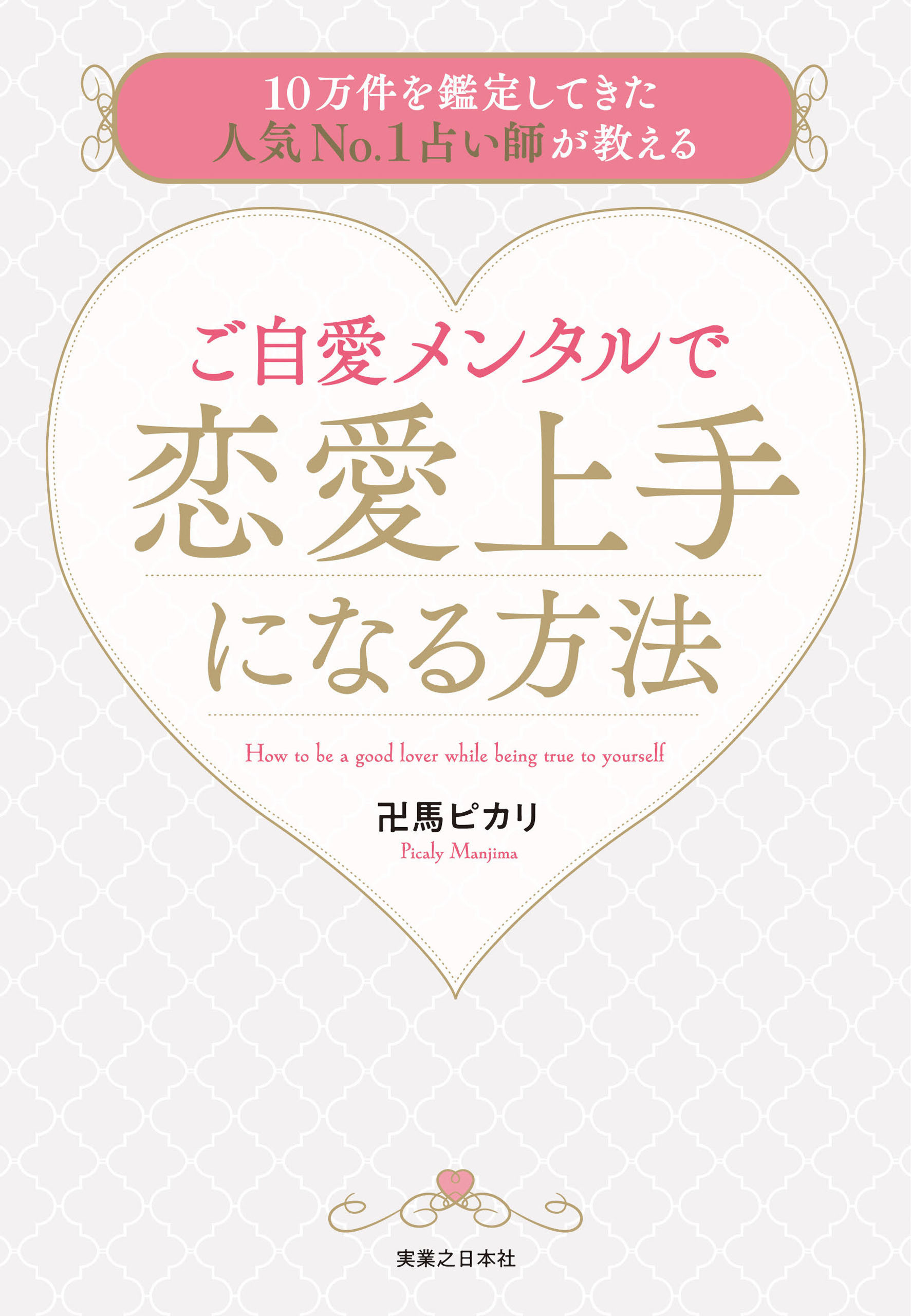 10万件を鑑定してきた
人気No.1占い師が教える

ご自愛メンタルで
恋愛上手
になる方法

How to be a good lover while being true to yourself

卍馬ピカリ
Picaly Manjima

実業之日本社